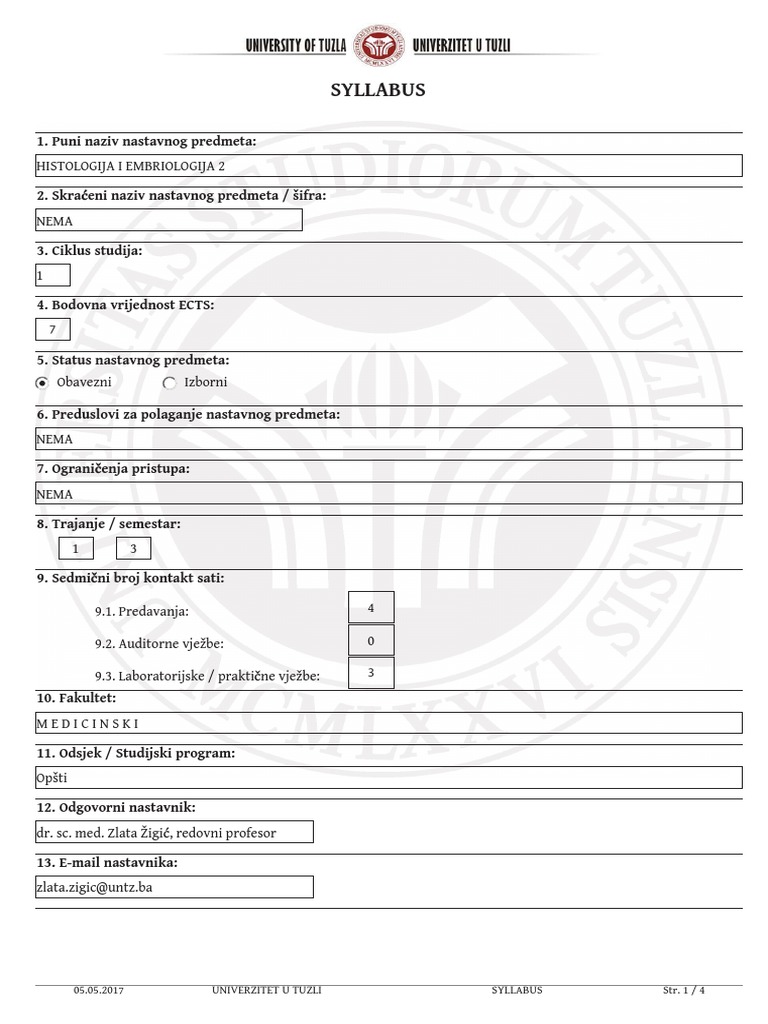 UNIVERSITY OF TUZLA UNIVERZITET U TUZLI

SYLLABUS

1. Puni naziv nastavnog predmeta:

HISTOLOGIJA I EMBRIOLOGIJA 2

2. Skraćeni naziv nastavnog predmeta / šifra:

NEMA

3. Ciklus studija:

1

4. Bodovna vrijednost ECTS:

7

5. Status nastavnog predmeta:

Obavezni Izborni

6. Preduslovi za polaganje nastavnog predmeta:

NEMA

7. Ograničenja pristupa:

NEMA

8. Trajanje / semestar:

1 3

9. Sedmični broj kontakt sati:

9.1. Predavanja: 4

9.2. Auditorne vježbe: 0

9.3. Laboratorijske / praktične vježbe: 3

10. Fakultet:

M E D I C I N S K I

11. Odsjek / Studijski program:

Opšti

12. Odgovorni nastavnik:

dr. sc. med. Zlata Žigić, redovni profesor

13. E-mail nastavnika:

zlata.zigic@untz.ba

05.05.2017 UNIVERZITET U TUZLI SYLLABUS Str. 1 / 4